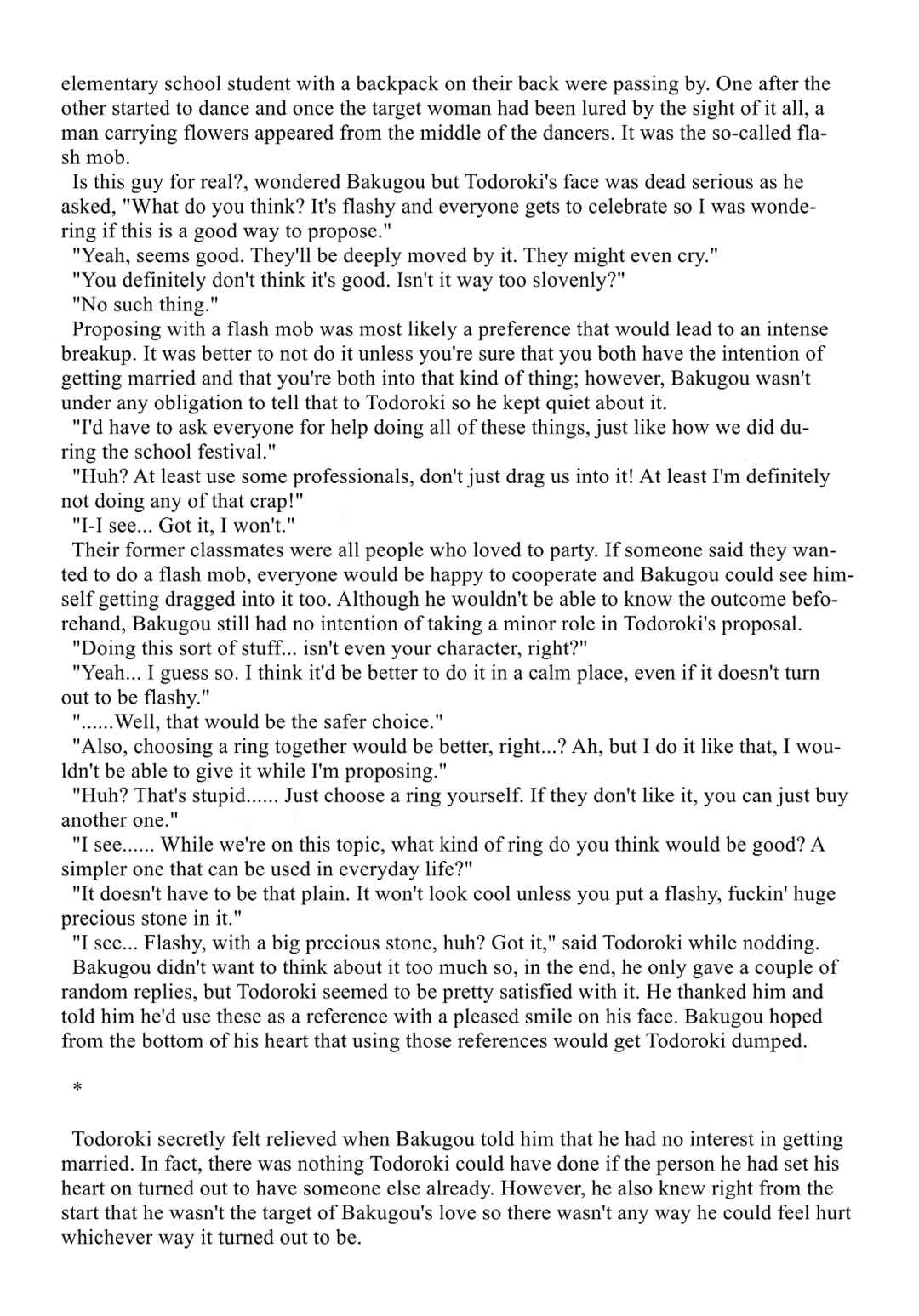 elementary school student with a backpack on their back were passing by. One after the other started to dance and once the target woman had been lured by the sight of it all, a man carrying flowers appeared from the middle of the dancers. It was the so-called flash mob.

Is this guy for real?, wondered Bakugou but Todoroki's face was dead serious as he asked, "What do you think? It's flashy and everyone gets to celebrate so I was wondering if this is a good way to propose."

"Yeah, seems good. They'll be deeply moved by it. They might even cry."

"You definitely don't think it's good. Isn't it way too slovenly?"

"No such thing."

Proposing with a flash mob was most likely a preference that would lead to an intense breakup. It was better to not do it unless you're sure that you both have the intention of getting married and that you're both into that kind of thing; however, Bakugou wasn't under any obligation to tell that to Todoroki so he kept quiet about it.

"I'd have to ask everyone for help doing all of these things, just like how we did during the school festival."

"Huh? At least use some professionals, don't just drag us into it! At least I'm definitely not doing any of that crap!"

"I-I see... Got it, I won't."

Their former classmates were all people who loved to party. If someone said they wanted to do a flash mob, everyone would be happy to cooperate and Bakugou could see himself getting dragged into it too. Although he wouldn't be able to know the outcome beforehand, Bakugou still had no intention of taking a minor role in Todoroki's proposal.

"Doing this sort of stuff... isn't even your character, right?"

"Yeah... I guess so. I think it'd be better to do it in a calm place, even if it doesn't turn out to be flashy."

"......Well, that would be the safer choice."

"Also, choosing a ring together would be better, right...? Ah, but I do it like that, I wouldn't be able to give it while I'm proposing."

"Huh? That's stupid...... Just choose a ring yourself. If they don't like it, you can just buy another one."

"I see...... While we're on this topic, what kind of ring do you think would be good? A simpler one that can be used in everyday life?"

"It doesn't have to be that plain. It won't look cool unless you put a flashy, fuckin' huge precious stone in it."

"I see... Flashy, with a big precious stone, huh? Got it," said Todoroki while nodding.

Bakugou didn't want to think about it too much so, in the end, he only gave a couple of random replies, but Todoroki seemed to be pretty satisfied with it. He thanked him and told him he'd use these as a reference with a pleased smile on his face. Bakugou hoped from the bottom of his heart that using those references would get Todoroki dumped.

*

Todoroki secretly felt relieved when Bakugou told him that he had no interest in getting married. In fact, there was nothing Todoroki could have done if the person he had set his heart on turned out to have someone else already. However, he also knew right from the start that he wasn't the target of Bakugou's love so there wasn't any way he could feel hurt whichever way it turned out to be.